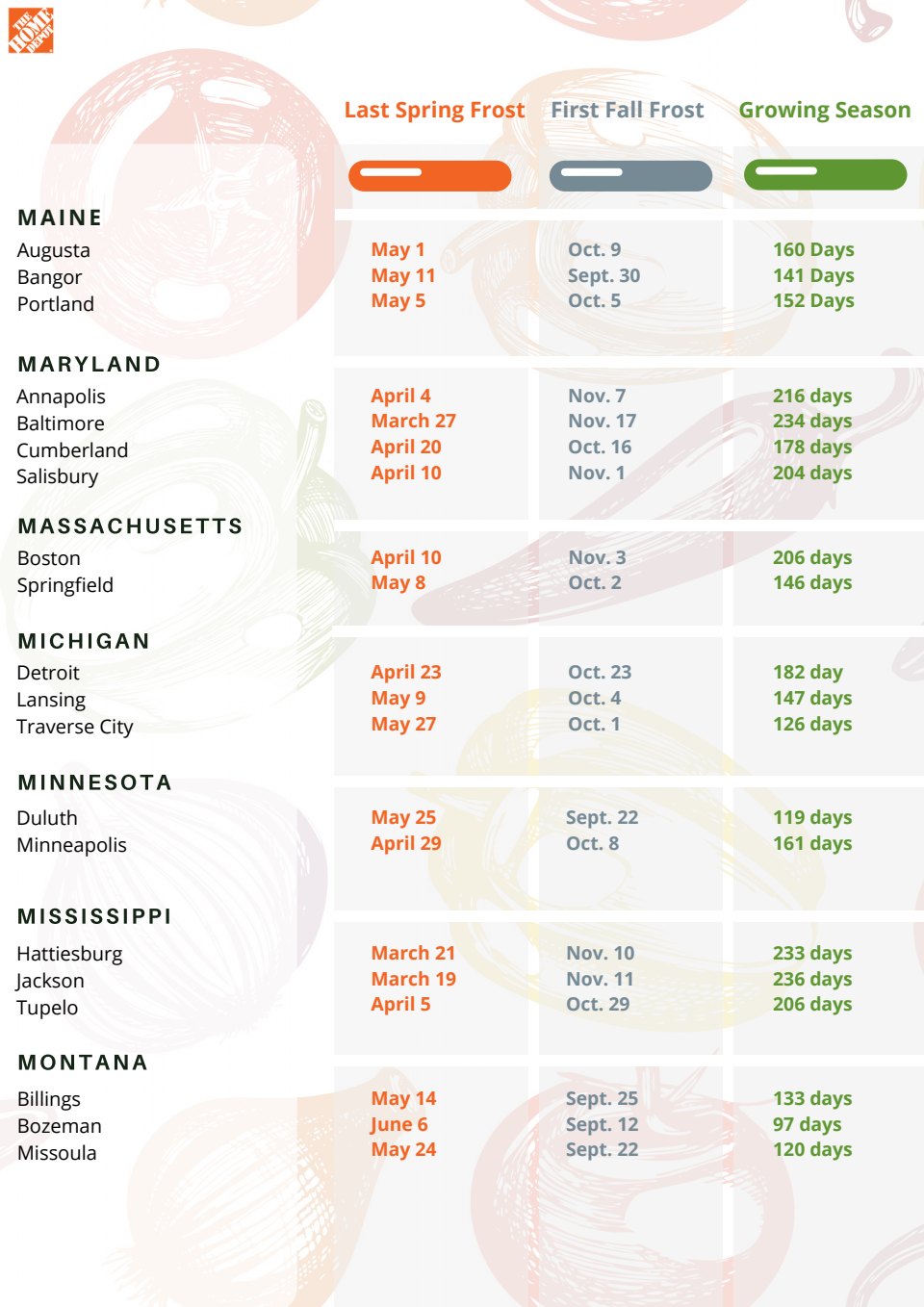 THE HOME DEPOT

| | Last Spring Frost | First Fall Frost | Growing Season |
|---|---|---|---|
| **MAINE** | | | |
| Augusta | May 1 | Oct. 9 | 160 Days |
| Bangor | May 11 | Sept. 30 | 141 Days |
| Portland | May 5 | Oct. 5 | 152 Days |
| **MARYLAND** | | | |
| Annapolis | April 4 | Nov. 7 | 216 days |
| Baltimore | March 27 | Nov. 17 | 234 days |
| Cumberland | April 20 | Oct. 16 | 178 days |
| Salisbury | April 10 | Nov. 1 | 204 days |
| **MASSACHUSETTS** | | | |
| Boston | April 10 | Nov. 3 | 206 days |
| Springfield | May 8 | Oct. 2 | 146 days |
| **MICHIGAN** | | | |
| Detroit | April 23 | Oct. 23 | 182 day |
| Lansing | May 9 | Oct. 4 | 147 days |
| Traverse City | May 27 | Oct. 1 | 126 days |
| **MINNESOTA** | | | |
| Duluth | May 25 | Sept. 22 | 119 days |
| Minneapolis | April 29 | Oct. 8 | 161 days |
| **MISSISSIPPI** | | | |
| Hattiesburg | March 21 | Nov. 10 | 233 days |
| Jackson | March 19 | Nov. 11 | 236 days |
| Tupelo | April 5 | Oct. 29 | 206 days |
| **MONTANA** | | | |
| Billings | May 14 | Sept. 25 | 133 days |
| Bozeman | June 6 | Sept. 12 | 97 days |
| Missoula | May 24 | Sept. 22 | 120 days |